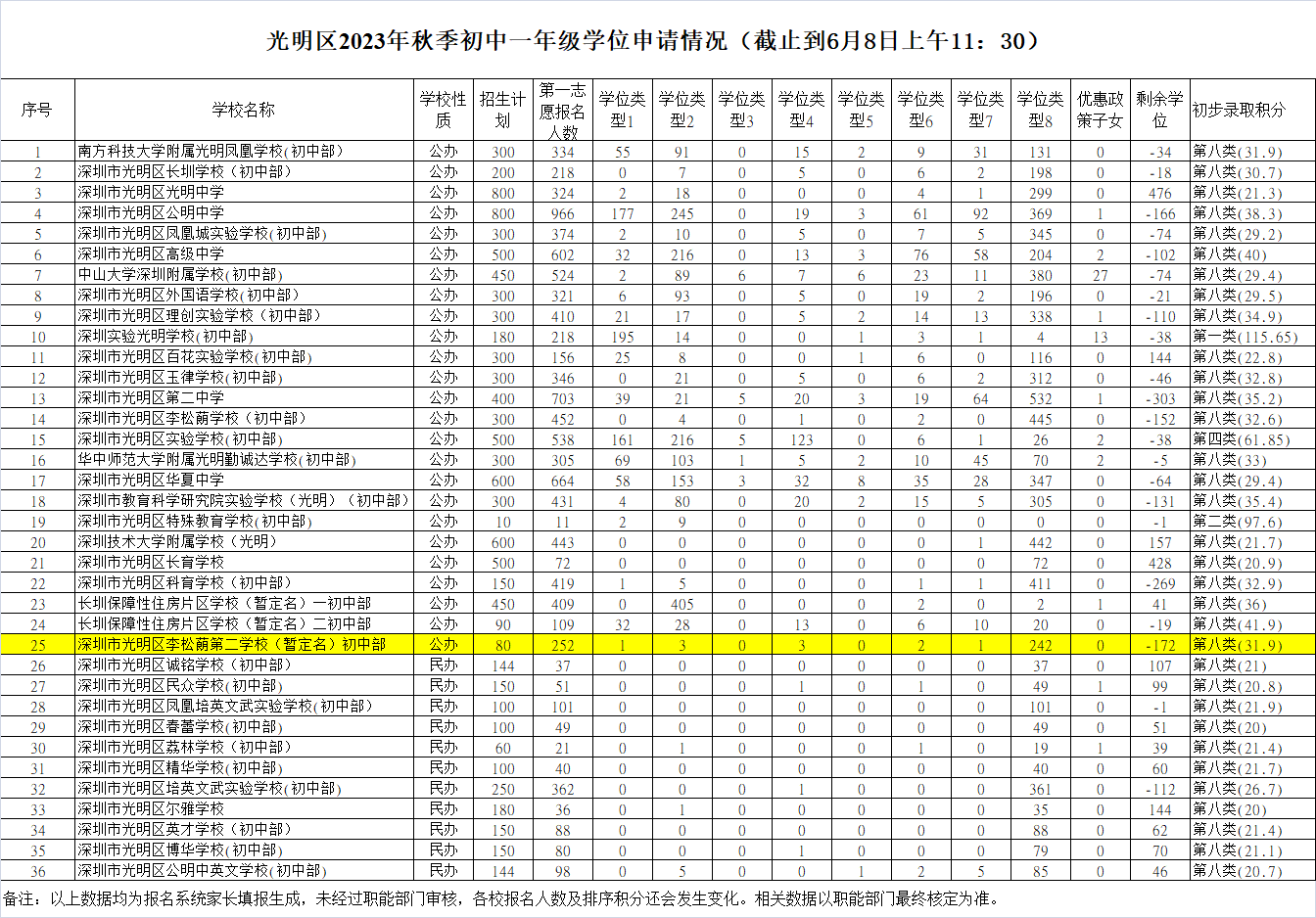 光明区2023年秋季初中一年级学位申请情况（截止到6月8日上午11：30）

| 序号 | 学校名称 | 学校性质 | 招生计划 | 第一志愿报名人数 | 学位类型1 | 学位类型2 | 学位类型3 | 学位类型4 | 学位类型5 | 学位类型6 | 学位类型7 | 学位类型8 | 优惠政策子女 | 剩余学位 | 初步录取积分 |
|---|---|---|---|---|---|---|---|---|---|---|---|---|---|---|---|
| 1 | 南方科技大学附属光明凤凰学校(初中部) | 公办 | 300 | 334 | 55 | 91 | 0 | 15 | 2 | 9 | 31 | 131 | 0 | -34 | 第八类(31.9) |
| 2 | 深圳市光明区长圳学校（初中部） | 公办 | 200 | 218 | 0 | 7 | 0 | 5 | 0 | 6 | 2 | 198 | 0 | -18 | 第八类(30.7) |
| 3 | 深圳市光明区光明中学 | 公办 | 800 | 324 | 2 | 18 | 0 | 0 | 0 | 4 | 1 | 299 | 0 | 476 | 第八类(21.3) |
| 4 | 深圳市光明区公明中学 | 公办 | 800 | 966 | 177 | 245 | 0 | 19 | 3 | 61 | 92 | 369 | 1 | -166 | 第八类(38.3) |
| 5 | 深圳市光明区凤凰城实验学校(初中部) | 公办 | 300 | 374 | 2 | 10 | 0 | 5 | 0 | 7 | 5 | 345 | 0 | -74 | 第八类(29.2) |
| 6 | 深圳市光明区高级中学 | 公办 | 500 | 602 | 32 | 216 | 0 | 13 | 3 | 76 | 58 | 204 | 2 | -102 | 第八类(40) |
| 7 | 中山大学深圳附属学校(初中部) | 公办 | 450 | 524 | 2 | 89 | 6 | 7 | 6 | 23 | 11 | 380 | 27 | -74 | 第八类(29.4) |
| 8 | 深圳市光明区外国语学校(初中部) | 公办 | 300 | 321 | 6 | 93 | 0 | 5 | 0 | 19 | 2 | 196 | 0 | -21 | 第八类(29.5) |
| 9 | 深圳市光明区理创实验学校（初中部） | 公办 | 300 | 410 | 21 | 17 | 0 | 5 | 2 | 14 | 13 | 338 | 1 | -110 | 第八类(34.9) |
| 10 | 深圳实验光明学校(初中部) | 公办 | 180 | 218 | 195 | 14 | 0 | 0 | 1 | 3 | 1 | 4 | 13 | -38 | 第一类(115.65) |
| 11 | 深圳市光明区百花实验学校(初中部) | 公办 | 300 | 156 | 25 | 8 | 0 | 0 | 1 | 6 | 0 | 116 | 0 | 144 | 第八类(22.8) |
| 12 | 深圳市光明区玉律学校(初中部) | 公办 | 300 | 346 | 0 | 21 | 0 | 5 | 0 | 6 | 2 | 312 | 0 | -46 | 第八类(32.8) |
| 13 | 深圳市光明区第二中学 | 公办 | 400 | 703 | 39 | 21 | 5 | 20 | 3 | 19 | 64 | 532 | 1 | -303 | 第八类(35.2) |
| 14 | 深圳市光明区李松蓢学校（初中部） | 公办 | 300 | 452 | 0 | 4 | 0 | 1 | 0 | 2 | 0 | 445 | 0 | -152 | 第八类(32.6) |
| 15 | 深圳市光明区实验学校(初中部) | 公办 | 500 | 538 | 161 | 216 | 5 | 123 | 0 | 6 | 1 | 26 | 2 | -38 | 第四类(61.85) |
| 16 | 华中师范大学附属光明勤诚达学校(初中部) | 公办 | 300 | 305 | 69 | 103 | 1 | 5 | 2 | 10 | 45 | 70 | 2 | -5 | 第八类(33) |
| 17 | 深圳市光明区华夏中学 | 公办 | 600 | 664 | 58 | 153 | 3 | 32 | 8 | 35 | 28 | 347 | 0 | -64 | 第八类(29.4) |
| 18 | 深圳市教育科学研究院实验学校（光明）（初中部） | 公办 | 300 | 431 | 4 | 80 | 0 | 20 | 2 | 15 | 5 | 305 | 0 | -131 | 第八类(35.4) |
| 19 | 深圳市光明区特殊教育学校(初中部) | 公办 | 10 | 11 | 2 | 9 | 0 | 0 | 0 | 0 | 0 | 0 | 0 | -1 | 第二类(97.6) |
| 20 | 深圳技术大学附属学校（光明） | 公办 | 600 | 443 | 0 | 0 | 0 | 0 | 0 | 0 | 1 | 442 | 0 | 157 | 第八类(21.7) |
| 21 | 深圳市光明区长育学校 | 公办 | 500 | 72 | 0 | 0 | 0 | 0 | 0 | 0 | 0 | 72 | 0 | 428 | 第八类(20.9) |
| 22 | 深圳市光明区科育学校（初中部） | 公办 | 150 | 419 | 1 | 5 | 0 | 0 | 0 | 1 | 1 | 411 | 0 | -269 | 第八类(32.9) |
| 23 | 长圳保障性住房片区学校（暂定名）一初中部 | 公办 | 450 | 409 | 0 | 405 | 0 | 0 | 0 | 2 | 0 | 2 | 1 | 41 | 第八类(36) |
| 24 | 长圳保障性住房片区学校（暂定名）二初中部 | 公办 | 90 | 109 | 32 | 28 | 0 | 13 | 0 | 6 | 10 | 20 | 0 | -19 | 第八类(41.9) |
| 25 | 深圳市光明区李松蓢第二学校（暂定名）初中部 | 公办 | 80 | 252 | 1 | 3 | 0 | 3 | 0 | 2 | 1 | 242 | 0 | -172 | 第八类(31.9) |
| 26 | 深圳市光明区诚铭学校（初中部） | 民办 | 144 | 37 | 0 | 0 | 0 | 0 | 0 | 0 | 0 | 37 | 0 | 107 | 第八类(21) |
| 27 | 深圳市光明区民众学校(初中部) | 民办 | 150 | 51 | 0 | 0 | 0 | 1 | 0 | 1 | 0 | 49 | 1 | 99 | 第八类(20.8) |
| 28 | 深圳市光明区凤凰培英文武实验学校(初中部) | 民办 | 100 | 101 | 0 | 0 | 0 | 0 | 0 | 0 | 0 | 101 | 0 | -1 | 第八类(21.9) |
| 29 | 深圳市光明区春蕾学校(初中部) | 民办 | 100 | 49 | 0 | 0 | 0 | 0 | 0 | 0 | 0 | 49 | 0 | 51 | 第八类(20) |
| 30 | 深圳市光明区荔林学校（初中部） | 民办 | 60 | 21 | 0 | 1 | 0 | 0 | 0 | 1 | 0 | 19 | 1 | 39 | 第八类(21.4) |
| 31 | 深圳市光明区精华学校(初中部) | 民办 | 100 | 40 | 0 | 0 | 0 | 0 | 0 | 0 | 0 | 40 | 0 | 60 | 第八类(21.7) |
| 32 | 深圳市光明区培英文武实验学校(初中部) | 民办 | 250 | 362 | 0 | 0 | 0 | 1 | 0 | 0 | 0 | 361 | 0 | -112 | 第八类(26.7) |
| 33 | 深圳市光明区尔雅学校 | 民办 | 180 | 36 | 0 | 1 | 0 | 0 | 0 | 0 | 0 | 35 | 0 | 144 | 第八类(20) |
| 34 | 深圳市光明区英才学校（初中部） | 民办 | 150 | 88 | 0 | 0 | 0 | 0 | 0 | 0 | 0 | 88 | 0 | 62 | 第八类(21.4) |
| 35 | 深圳市光明区博华学校(初中部) | 民办 | 150 | 80 | 0 | 0 | 0 | 1 | 0 | 0 | 0 | 79 | 0 | 70 | 第八类(21.1) |
| 36 | 深圳市光明区公明中英文学校(初中部) | 民办 | 144 | 98 | 0 | 5 | 0 | 0 | 1 | 2 | 5 | 85 | 0 | 46 | 第八类(20.7) |

备注：以上数据均为报名系统家长填报生成，未经过职能部门审核，各校报名人数及排序积分还会发生变化。相关数据以职能部门最终核定为准。